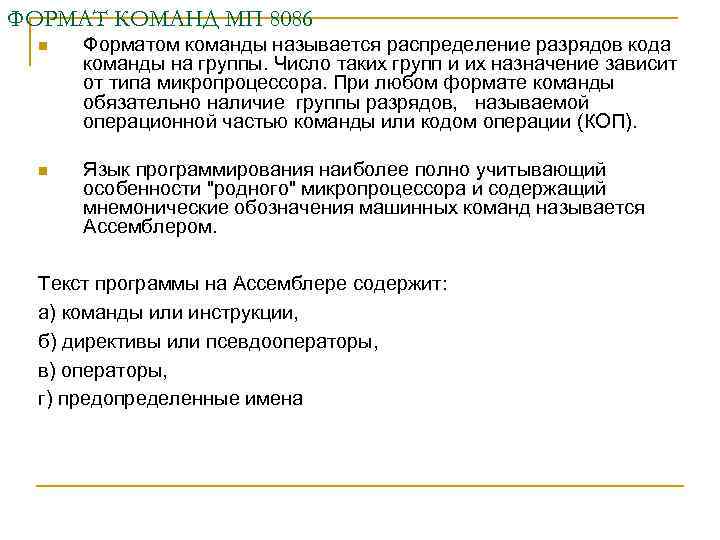 ФОРМАТ КОМАНД МП 8086

Форматом команды называется распределение разрядов кода команды на группы. Число таких групп и их назначение зависит от типа микропроцессора. При любом формате команды обязательно наличие группы разрядов, называемой операционной частью команды или кодом операции (КОП).

Язык программирования наиболее полно учитывающий особенности "родного" микропроцессора и содержащий мнемонические обозначения машинных команд называется Ассемблером.

Текст программы на Ассемблере содержит:

а) команды или инструкции,

б) директивы или псевдооператоры,

в) операторы,

г) предопределенные имена